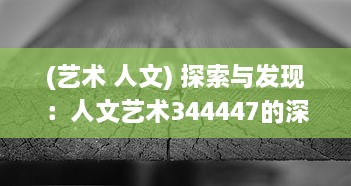 (艺术 人文) 探索与发现：人文艺术344447的深